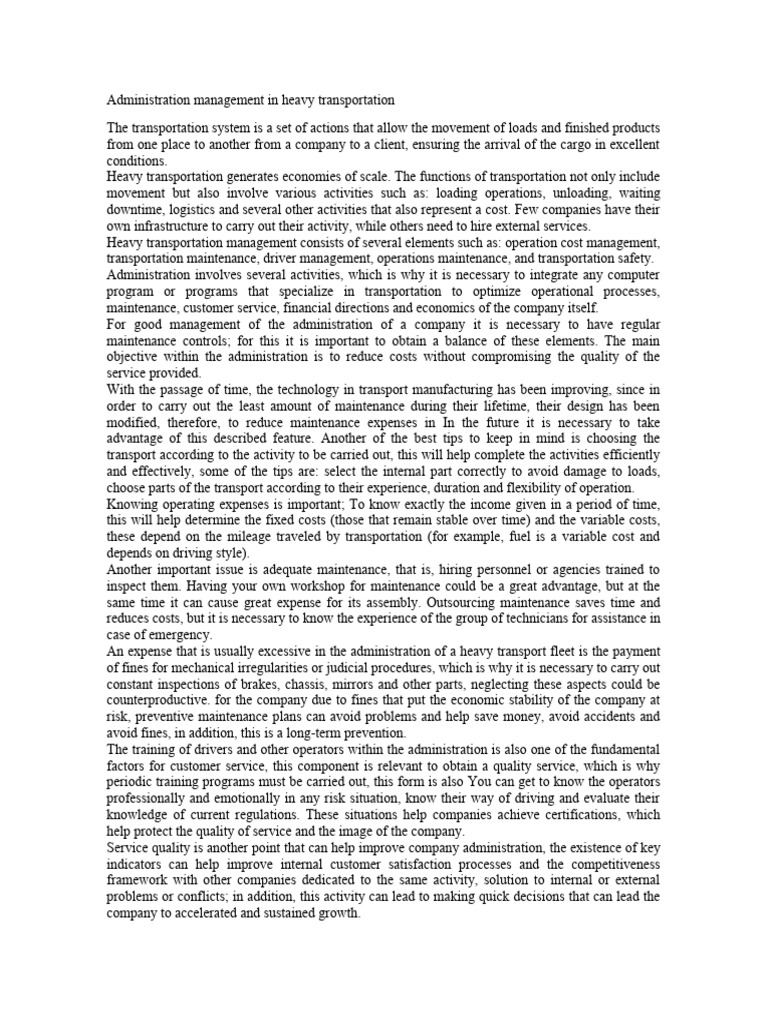 Administration management in heavy transportation

The transportation system is a set of actions that allow the movement of loads and finished products from one place to another from a company to a client, ensuring the arrival of the cargo in excellent conditions.
Heavy transportation generates economies of scale. The functions of transportation not only include movement but also involve various activities such as: loading operations, unloading, waiting downtime, logistics and several other activities that also represent a cost. Few companies have their own infrastructure to carry out their activity, while others need to hire external services.
Heavy transportation management consists of several elements such as: operation cost management, transportation maintenance, driver management, operations maintenance, and transportation safety.
Administration involves several activities, which is why it is necessary to integrate any computer program or programs that specialize in transportation to optimize operational processes, maintenance, customer service, financial directions and economics of the company itself.
For good management of the administration of a company it is necessary to have regular maintenance controls; for this it is important to obtain a balance of these elements. The main objective within the administration is to reduce costs without compromising the quality of the service provided.
With the passage of time, the technology in transport manufacturing has been improving, since in order to carry out the least amount of maintenance during their lifetime, their design has been modified, therefore, to reduce maintenance expenses in In the future it is necessary to take advantage of this described feature. Another of the best tips to keep in mind is choosing the transport according to the activity to be carried out, this will help complete the activities efficiently and effectively, some of the tips are: select the internal part correctly to avoid damage to loads, choose parts of the transport according to their experience, duration and flexibility of operation.
Knowing operating expenses is important; To know exactly the income given in a period of time, this will help determine the fixed costs (those that remain stable over time) and the variable costs, these depend on the mileage traveled by transportation (for example, fuel is a variable cost and depends on driving style).
Another important issue is adequate maintenance, that is, hiring personnel or agencies trained to inspect them. Having your own workshop for maintenance could be a great advantage, but at the same time it can cause great expense for its assembly. Outsourcing maintenance saves time and reduces costs, but it is necessary to know the experience of the group of technicians for assistance in case of emergency.
An expense that is usually excessive in the administration of a heavy transport fleet is the payment of fines for mechanical irregularities or judicial procedures, which is why it is necessary to carry out constant inspections of brakes, chassis, mirrors and other parts, neglecting these aspects could be counterproductive. for the company due to fines that put the economic stability of the company at risk, preventive maintenance plans can avoid problems and help save money, avoid accidents and avoid fines, in addition, this is a long-term prevention.
The training of drivers and other operators within the administration is also one of the fundamental factors for customer service, this component is relevant to obtain a quality service, which is why periodic training programs must be carried out, this form is also You can get to know the operators professionally and emotionally in any risk situation, know their way of driving and evaluate their knowledge of current regulations. These situations help companies achieve certifications, which help protect the quality of service and the image of the company.
Service quality is another point that can help improve company administration, the existence of key indicators can help improve internal customer satisfaction processes and the competitiveness framework with other companies dedicated to the same activity, solution to internal or external problems or conflicts; in addition, this activity can lead to making quick decisions that can lead the company to accelerated and sustained growth.